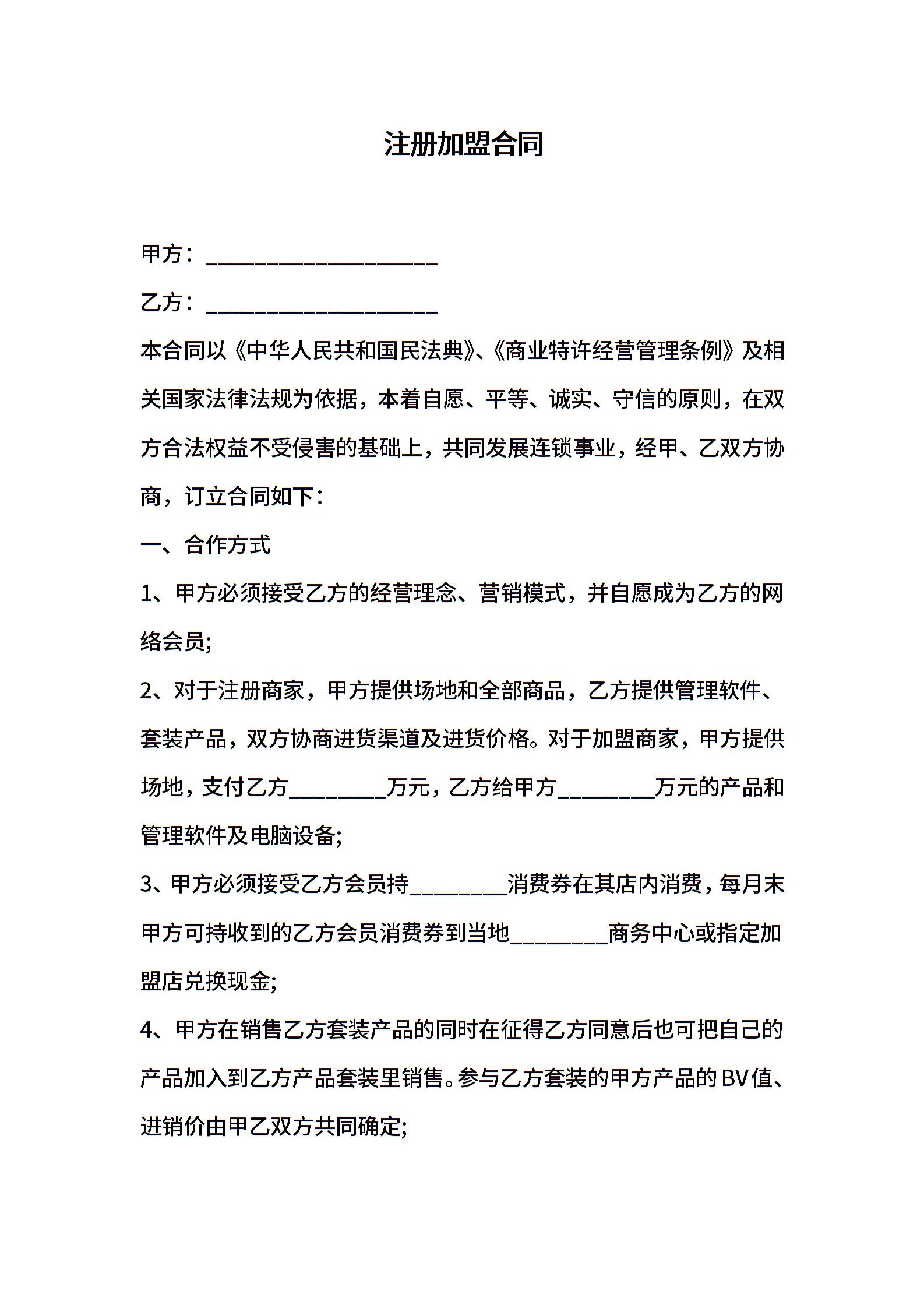 注册加盟合同

甲方：____________________

乙方：____________________

本合同以《中华人民共和国民法典》、《商业特许经营管理条例》及相关国家法律法规为依据，本着自愿、平等、诚实、守信的原则，在双方合法权益不受侵害的基础上，共同发展连锁事业，经甲、乙双方协商，订立合同如下：

一、合作方式

1、甲方必须接受乙方的经营理念、营销模式，并自愿成为乙方的网络会员;

2、对于注册商家，甲方提供场地和全部商品，乙方提供管理软件、套装产品，双方协商进货渠道及进货价格。对于加盟商家，甲方提供场地，支付乙方________万元，乙方给甲方________万元的产品和管理软件及电脑设备;

3、甲方必须接受乙方会员持________消费券在其店内消费，每月末甲方可持收到的乙方会员消费券到当地________商务中心或指定加盟店兑换现金;

4、甲方在销售乙方套装产品的同时在征得乙方同意后也可把自己的产品加入到乙方产品套装里销售。参与乙方套装的甲方产品的BV值、进销价由甲乙双方共同确定;